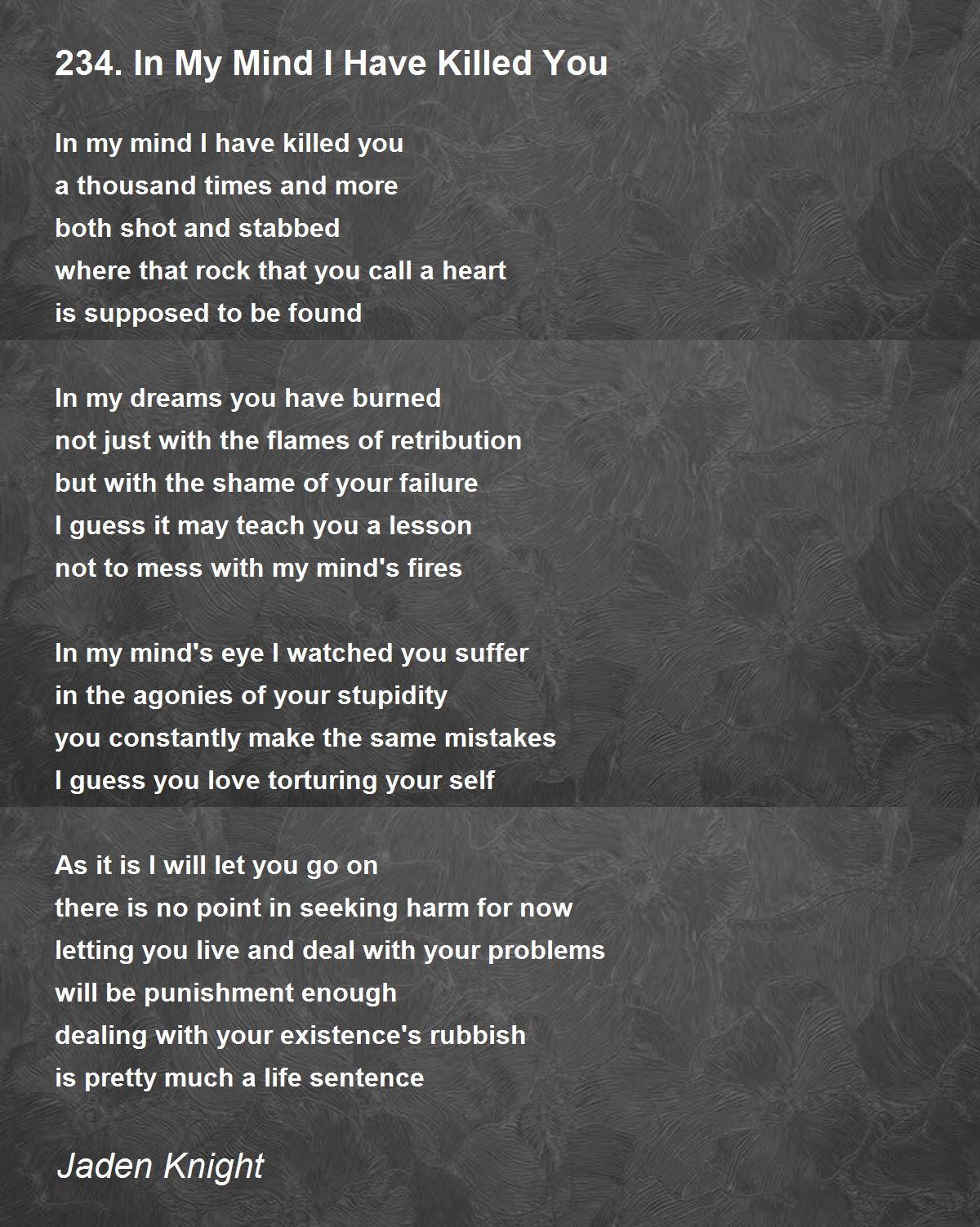 234. In My Mind I Have Killed You

In my mind I have killed you
a thousand times and more
both shot and stabbed
where that rock that you call a heart
is supposed to be found

In my dreams you have burned
not just with the flames of retribution
but with the shame of your failure
I guess it may teach you a lesson
not to mess with my mind's fires

In my mind's eye I watched you suffer
in the agonies of your stupidity
you constantly make the same mistakes
I guess you love torturing your self

As it is I will let you go on
there is no point in seeking harm for now
letting you live and deal with your problems
will be punishment enough
dealing with your existence's rubbish
is pretty much a life sentence

Jaden Knight